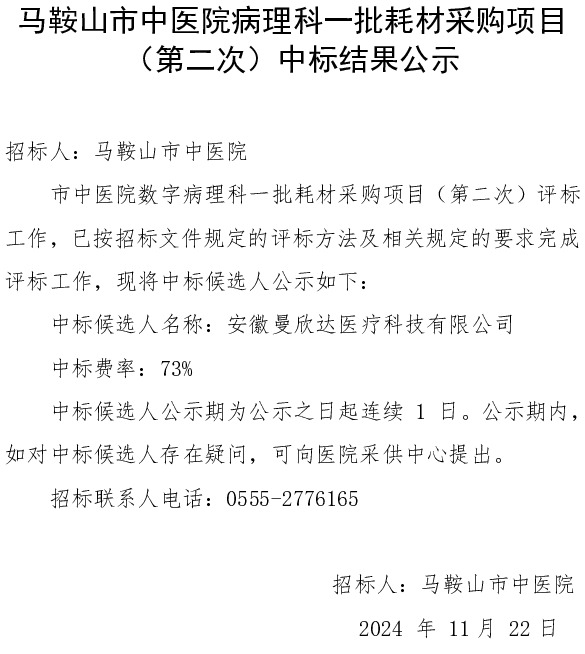 马鞍山市中医院病理科一批耗材采购项目（第二次）中标结果公示

招标人：马鞍山市中医院

市中医院数字病理科一批耗材采购项目（第二次）评标工作，已按招标文件规定的评标方法及相关规定的要求完成评标工作，现将中标候选人公示如下：

中标候选人名称：安徽曼欣达医疗科技有限公司

中标费率：73%

中标候选人公示期为公示之日起连续 1 日。公示期内，如对中标候选人存在疑问，可向医院采供中心提出。

招标联系人电话：0555-2776165

招标人：马鞍山市中医院

2024 年 11 月 22 日